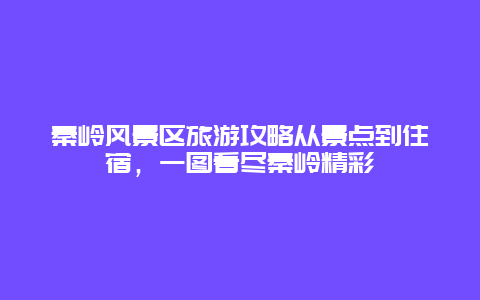 秦岭风景区旅游攻略从景点到住宿，一图看尽秦岭精彩